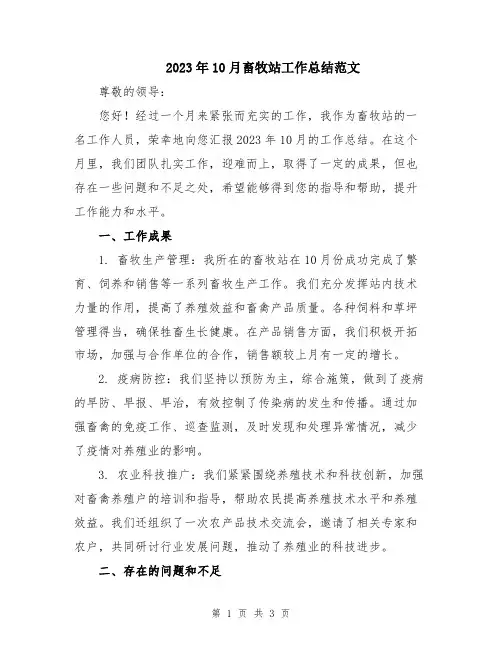 2023年10月畜牧站工作总结范文

尊敬的领导：

您好！经过一个月来紧张而充实的工作，我作为畜牧站的一名工作人员，荣幸地向您汇报2023年10月的工作总结。在这个月里，我们团队扎实工作，迎难而上，取得了一定的成果，但也存在一些问题和不足之处，希望能够得到您的指导和帮助，提升工作能力和水平。

一、工作成果

1. 畜牧生产管理：我所在的畜牧站在10月份成功完成了繁育、饲养和销售等一系列畜牧生产工作。我们充分发挥站内技术力量的作用，提高了养殖效益和畜禽产品质量。各种饲料和草坪管理得当，确保牲畜生长健康。在产品销售方面，我们积极开拓市场，加强与合作单位的合作，销售额较上月有一定的增长。

2. 疫病防控：我们坚持以预防为主，综合施策，做到了疫病的早防、早报、早治，有效控制了传染病的发生和传播。通过加强畜禽的免疫工作、巡查监测，及时发现和处理异常情况，减少了疫情对养殖业的影响。

3. 农业科技推广：我们紧紧围绕养殖技术和科技创新，加强对畜禽养殖户的培训和指导，帮助农民提高养殖技术水平和养殖效益。我们还组织了一次农产品技术交流会，邀请了相关专家和农户，共同研讨行业发展问题，推动了养殖业的科技进步。

二、存在的问题和不足

第 1 页 共 3 页